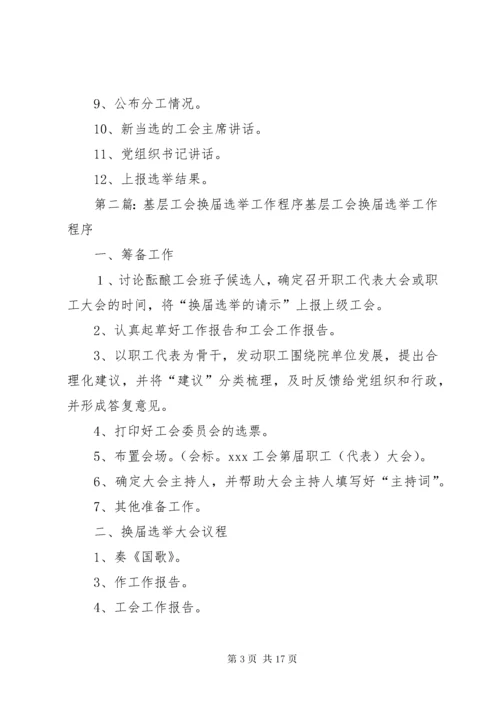 9、公布分工情况。

10、新当选的工会主席讲话。

11、党组织书记讲话。

12、上报选举结果。

第二篇：基层工会换届选举工作程序基层工会换届选举工作程序

一、筹备工作

1、讨论酝酿工会班子候选人，确定召开职工代表大会或职工大会的时间，将“换届选举的请示”上报上级工会。

2、认真起草好工作报告和工会工作报告。

3、以职工代表为骨干，发动职工围绕院单位发展，提出合理化建议，并将“建议”分类梳理，及时反馈给党组织和行政，并形成答复意见。

4、打印好工会委员会的选票。

5、布置会场。（会标。xxx 工会第届职工（代表）大会）。

6、确定大会主持人，并帮助大会主持人填写好“主持词”。

7、其他准备工作。

二、换届选举大会议程

1、奏《国歌》。

3、作工作报告。

4、工会工作报告。

第 3 页 共 17 页